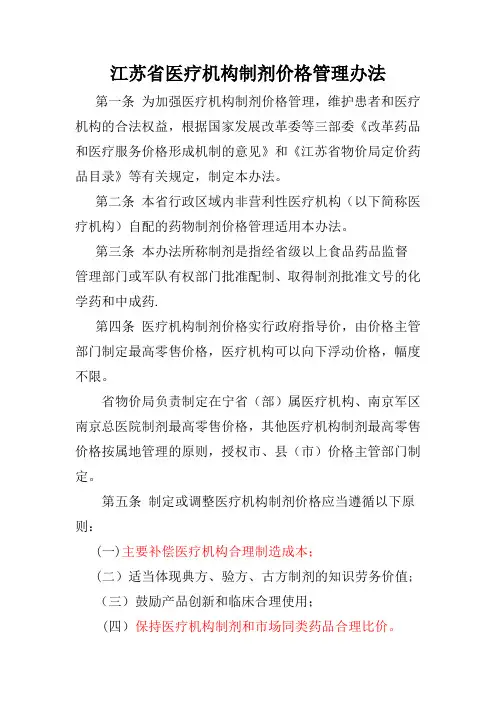 江苏省医疗机构制剂价格管理办法

第一条 为加强医疗机构制剂价格管理，维护患者和医疗机构的合法权益，根据国家发展改革委等三部委《改革药品和医疗服务价格形成机制的意见》和《江苏省物价局定价药品目录》等有关规定，制定本办法。

第二条 本省行政区域内非营利性医疗机构（以下简称医疗机构）自配的药物制剂价格管理适用本办法。

第三条 本办法所称制剂是指经省级以上食品药品监督管理部门或军队有权部门批准配制、取得制剂批准文号的化学药和中成药.

第四条 医疗机构制剂价格实行政府指导价，由价格主管部门制定最高零售价格，医疗机构可以向下浮动价格，幅度不限。

省物价局负责制定在宁省（部）属医疗机构、南京军区南京总医院制剂最高零售价格，其他医疗机构制剂最高零售价格按属地管理的原则，授权市、县（市）价格主管部门制定。

第五条 制定或调整医疗机构制剂价格应当遵循以下原则：

(一)主要补偿医疗机构合理制造成本；

（二）适当体现典方、验方、古方制剂的知识劳务价值；

（三）鼓励产品创新和临床合理使用；

（四）保持医疗机构制剂和市场同类药品合理比价。